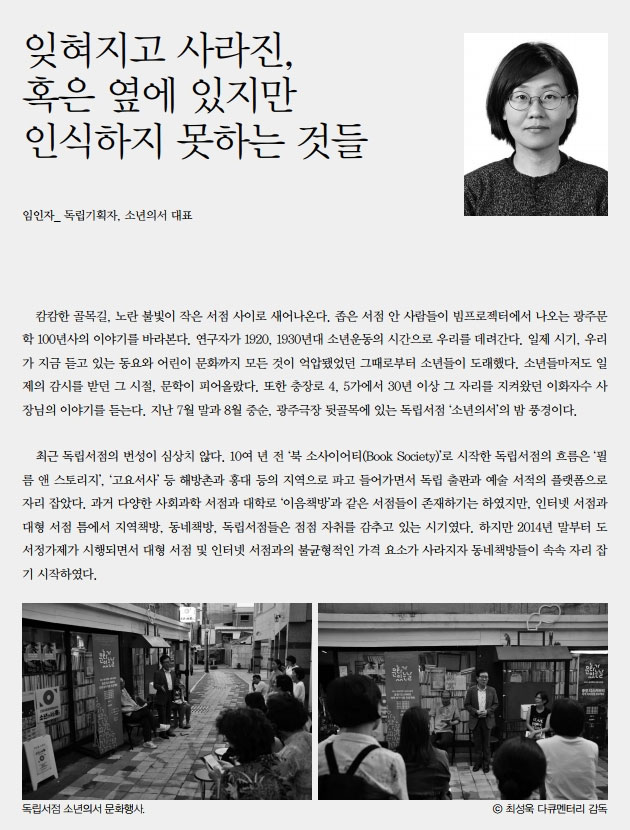 잊혀지고 사라진,
혹은 옆에 있지만
인식하지 못하는 것들

임인자_ 독립기획자, 소년의서 대표

캄캄한 골목길, 노란 불빛이 작은 서점 사이로 새어나온다. 좁은 서점 안 사람들이 빔프로젝터에서 나오는 광주문학 100년사의 이야기를 바라본다. 연구자가 1920, 1930년대 소년운동의 시간으로 우리를 데려간다. 일제 시기, 우리가 지금 듣고 있는 동요와 어린이 문화까지 모든 것이 억압됐었던 그때로부터 소년들이 도래했다. 소년들마저도 일제의 감시를 받던 그 시절, 문학이 피어올랐다. 또한 충장로 4, 5가에서 30년 이상 그 자리를 지켜왔던 이화자수 사장님의 이야기를 듣는다. 지난 7월 말과 8월 중순, 광주극장 뒷골목에 있는 독립서점 '소년의서'의 밤 풍경이다.

최근 독립서점의 번성이 심상치 않다. 10여 년 전 '북 소사이어티(Book Society)'로 시작한 독립서점의 흐름은 '필름 앤 스토리지', '고요서사' 등 해방촌과 홍대 등의 지역으로 파고 들어가면서 독립 출판과 예술 서적의 플랫폼으로 자리 잡았다. 과거 다양한 사회과학 서점과 대학로 '이음책방'과 같은 서점들이 존재하기는 하였지만, 인터넷 서점과 대형 서점 틈에서 지역책방, 동네책방, 독립서점들은 점점 자취를 감추고 있는 시기였다. 하지만 2014년 말부터 도서정가제가 시행되면서 대형 서점 및 인터넷 서점과의 불균형적인 가격 요소가 사라지자 동네책방들이 속속 자리 잡기 시작하였다.

독립서점 소년의서 문화행사.

© 최성욱 다큐멘터리 감독